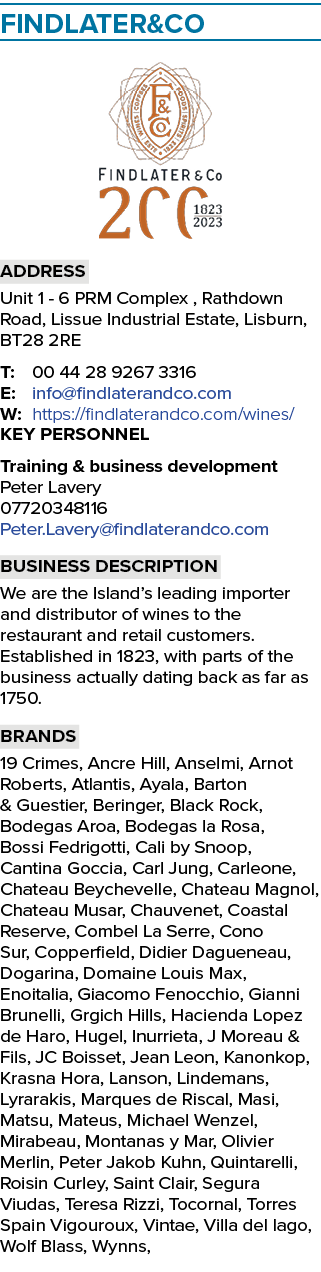 FINDLATER&CO

F&Co

FINDLATER & Co
200 1823 2023

ADDRESS
Unit 1 - 6 PRM Complex , Rathdown Road, Lissue Industrial Estate, Lisburn, BT28 2RE

T: 00 44 28 9267 3316
E: info@findlaterandco.com
W: https://findlaterandco.com/wines/
KEY PERSONNEL

Training & business development
Peter Lavery
07720348116
Peter.Lavery@findlaterandco.com

BUSINESS DESCRIPTION
We are the Island's leading importer and distributor of wines to the restaurant and retail customers. Established in 1823, with parts of the business actually dating back as far as 1750.

BRANDS
19 Crimes, Ancre Hill, Anselmi, Arnot Roberts, Atlantis, Ayala, Barton & Guestier, Beringer, Black Rock, Bodegas Aroa, Bodegas la Rosa, Bossi Fedrigotti, Cali by Snoop, Cantina Goccia, Carl Jung, Carleone, Chateau Beychevelle, Chateau Magnol, Chateau Musar, Chauvenet, Coastal Reserve, Combel La Serre, Cono Sur, Copperfield, Didier Dagueneau, Dogarina, Domaine Louis Max, Enoitalia, Giacomo Fenocchio, Gianni Brunelli, Grgich Hills, Hacienda Lopez de Haro, Hugel, Inurrieta, J Moreau & Fils, JC Boisset, Jean Leon, Kanonkop, Krasna Hora, Lanson, Lindemans, Lyrarakis, Marques de Riscal, Masi, Matsu, Mateus, Michael Wenzel, Mirabeau, Montanas y Mar, Olivier Merlin, Peter Jakob Kuhn, Quintarelli, Roisin Curley, Saint Clair, Segura Viudas, Teresa Rizzi, Tocornal, Torres Spain Vigouroux, Vintae, Villa del lago, Wolf Blass, Wynns,